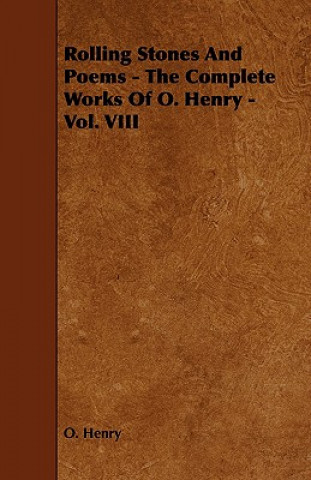 Rolling Stones And Poems - The Complete Works Of O. Henry - Vol. VIII

O. Henry